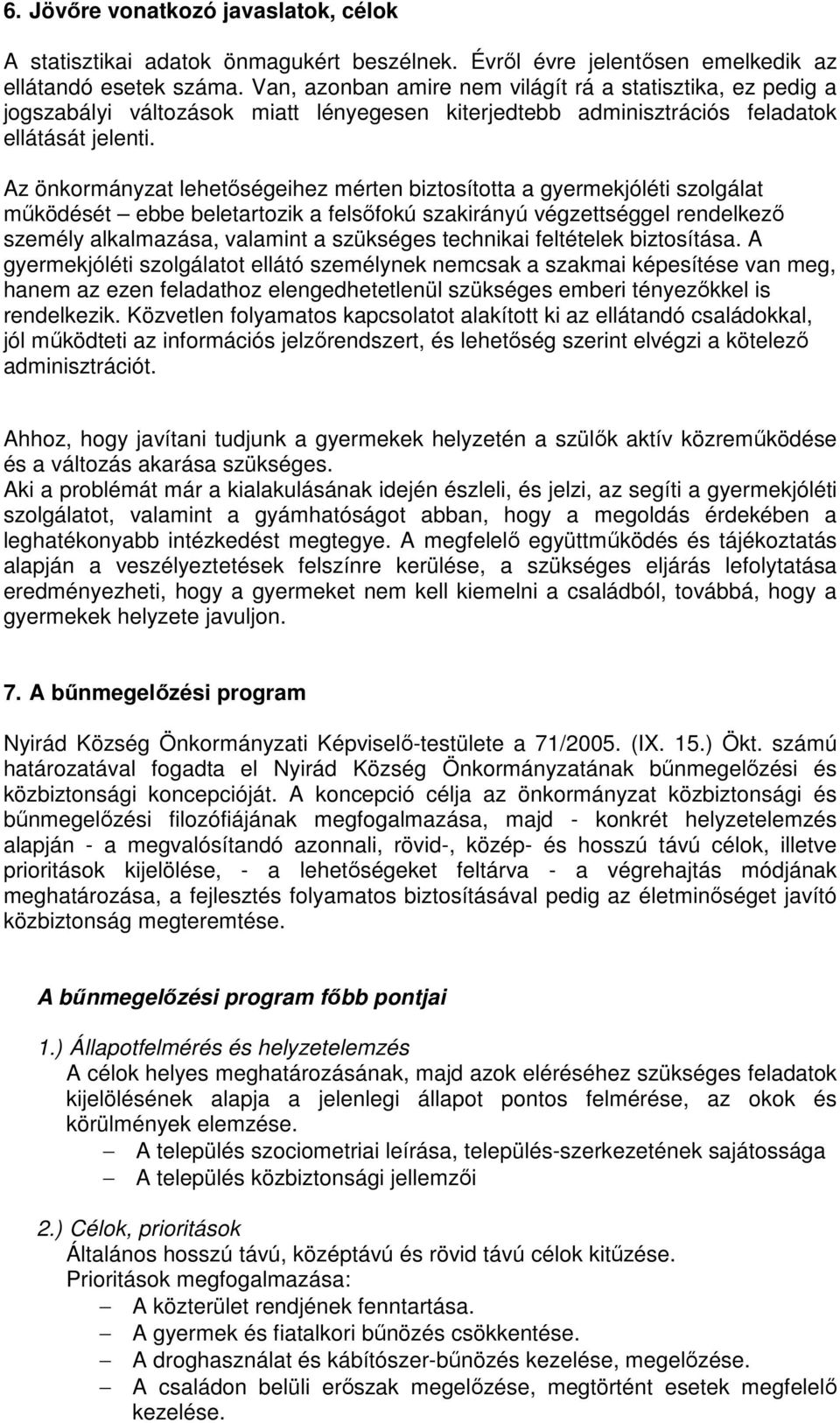 6. Jövőre vonatkozó javaslatok, célok

A statisztikai adatok önmagukért beszélnek. Évről évre jelentősen emelkedik az ellátandó esetek száma. Van, azonban amire nem világít rá a statisztika, ez pedig a jogszabályi változások miatt lényegesen kiterjedtebb adminisztrációs feladatok ellátását jelenti.

Az önkormányzat lehetőségeihez mérten biztosította a gyermekjóléti szolgálat működését – ebbe beletartozik a felsőfokú szakirányú végzettséggel rendelkező személy alkalmazása, valamint a szükséges technikai feltételek biztosítása. A gyermekjóléti szolgálatot ellátó személynek nemcsak a szakmai képesítése van meg, hanem az ezen feladathoz elengedhetetlenül szükséges emberi tényezőkkel is rendelkezik. Közvetlen folyamatos kapcsolatot alakított ki az ellátandó családokkal, jól működteti az információs jelzőrendszert, és lehetőség szerint elvégzi a kötelező adminisztrációt.

Ahhoz, hogy javítani tudjunk a gyermekek helyzetén a szülők aktív közreműködése és a változás akarása szükséges.
Aki a problémát már a kialakulásának idején észleli, és jelzi, az segíti a gyermekjóléti szolgálatot, valamint a gyámhatóságot abban, hogy a megoldás érdekében a leghatékonyabb intézkedést megtegye. A megfelelő együttműködés és tájékoztatás alapján a veszélyeztetések felszínre kerülése, a szükséges eljárás lefolytatása eredményezheti, hogy a gyermeket nem kell kiemelni a családból, továbbá, hogy a gyermekek helyzete javuljon.

7. A bűnmegelőzési program

Nyirád Község Önkormányzati Képviselő-testülete a 71/2005. (IX. 15.) Ökt. számú határozatával fogadta el Nyirád Község Önkormányzatának bűnmegelőzési és közbiztonsági koncepcióját. A koncepció célja az önkormányzat közbiztonsági és bűnmegelőzési filozófiájának megfogalmazása, majd - konkrét helyzetelemzés alapján - a megvalósítandó azonnali, rövid-, közép- és hosszú távú célok, illetve prioritások kijelölése, - a lehetőségeket feltárva - a végrehajtás módjának meghatározása, a fejlesztés folyamatos biztosításával pedig az életminőséget javító közbiztonság megteremtése.

A bűnmegelőzési program főbb pontjai

1.) Állapotfelmérés és helyzetelemzés
A célok helyes meghatározásának, majd azok eléréséhez szükséges feladatok kijelölésének alapja a jelenlegi állapot pontos felmérése, az okok és körülmények elemzése.
– A település szociometriai leírása, település-szerkezetének sajátossága
– A település közbiztonsági jellemzői

2.) Célok, prioritások
Általános hosszú távú, középtávú és rövid távú célok kitűzése.
Prioritások megfogalmazása:
– A közterület rendjének fenntartása.
– A gyermek és fiatalkori bűnözés csökkentése.
– A droghasználat és kábítószer-bűnözés kezelése, megelőzése.
– A családon belüli erőszak megelőzése, megtörtént esetek megfelelő kezelése.